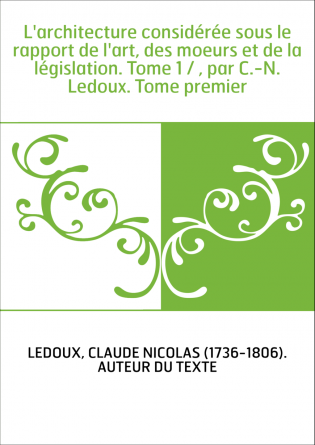 L'architecture considérée sous le rapport de l'art, des moeurs et de la législation. Tome 1 / , par C.-N. Ledoux. Tome premier

LEDOUX, CLAUDE NICOLAS (1736-1806). AUTEUR DU TEXTE